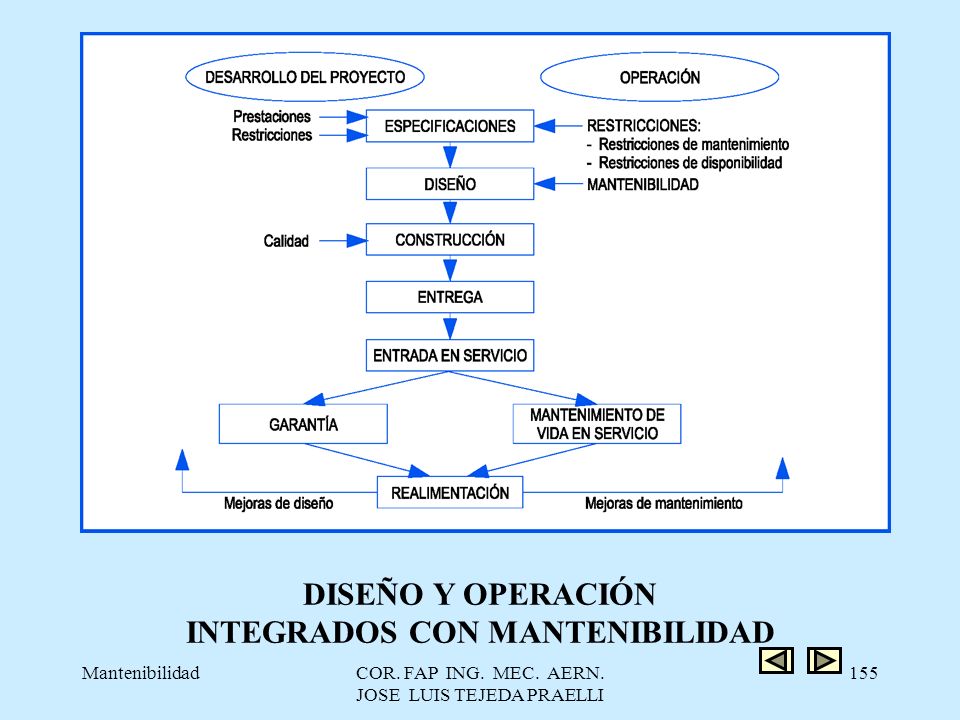 DESARROLLO DEL PROYECTO

OPERACIÓN

Prestaciones
Restricciones

ESPECIFICACIONES

RESTRICCIONES:
- Restricciones de mantenimiento
- Restricciones de disponibilidad

DISEÑO

MANTENIBILIDAD

Calidad

CONSTRUCCIÓN

ENTREGA

ENTRADA EN SERVICIO

GARANTÍA

MANTENIMIENTO DE VIDA EN SERVICIO

REALIMENTACIÓN

Mejoras de diseño

Mejoras de mantenimiento

DISEÑO Y OPERACIÓN
INTEGRADOS CON MANTENIBILIDAD

Mantenibilidad

COR. FAP ING. MEC. AERN.
JOSE LUIS TEJEDA PRAELLI

155